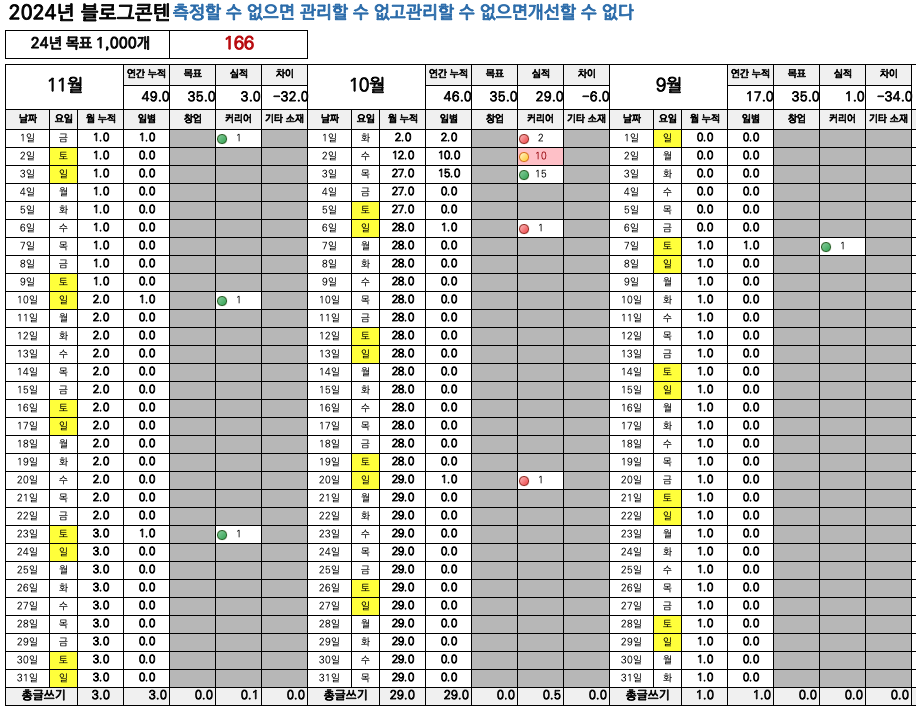 2024년 블로그콘텐 측정할 수 없으면 관리할 수 없고관리할 수 없으면개선할 수 없다

| 24년 목표 1,000개 | 166 |
|---|---|

| 11월 | | | 연간 누적 | 목표 | 실적 | 차이 |
|---|---|---|---|---|---|---|
| | | | 49.0 | 35.0 | 3.0 | -32.0 |
| 날짜 | 요일 | 월 누적 | 일별 | 창업 | 커리어 | 기타 소재 |
| 1일 | 금 | 1.0 | 1.0 | | 1 | |
| 2일 | 토 | 1.0 | 0.0 | | | |
| 3일 | 일 | 1.0 | 0.0 | | | |
| 4일 | 월 | 1.0 | 0.0 | | | |
| 5일 | 화 | 1.0 | 0.0 | | | |
| 6일 | 수 | 1.0 | 0.0 | | | |
| 7일 | 목 | 1.0 | 0.0 | | | |
| 8일 | 금 | 1.0 | 0.0 | | | |
| 9일 | 토 | 1.0 | 0.0 | | | |
| 10일 | 일 | 2.0 | 1.0 | | 1 | |
| 11일 | 월 | 2.0 | 0.0 | | | |
| 12일 | 화 | 2.0 | 0.0 | | | |
| 13일 | 수 | 2.0 | 0.0 | | | |
| 14일 | 목 | 2.0 | 0.0 | | | |
| 15일 | 금 | 2.0 | 0.0 | | | |
| 16일 | 토 | 2.0 | 0.0 | | | |
| 17일 | 일 | 2.0 | 0.0 | | | |
| 18일 | 월 | 2.0 | 0.0 | | | |
| 19일 | 화 | 2.0 | 0.0 | | | |
| 20일 | 수 | 2.0 | 0.0 | | | |
| 21일 | 목 | 2.0 | 0.0 | | | |
| 22일 | 금 | 2.0 | 0.0 | | | |
| 23일 | 토 | 3.0 | 1.0 | | 1 | |
| 24일 | 일 | 3.0 | 0.0 | | | |
| 25일 | 월 | 3.0 | 0.0 | | | |
| 26일 | 화 | 3.0 | 0.0 | | | |
| 27일 | 수 | 3.0 | 0.0 | | | |
| 28일 | 목 | 3.0 | 0.0 | | | |
| 29일 | 금 | 3.0 | 0.0 | | | |
| 30일 | 토 | 3.0 | 0.0 | | | |
| 31일 | 일 | 3.0 | 0.0 | | | |
| 총글쓰기 | | 3.0 | 3.0 | 0.0 | 0.1 | 0.0 |

| 10월 | | | 연간 누적 | 목표 | 실적 | 차이 |
|---|---|---|---|---|---|---|
| | | | 46.0 | 35.0 | 29.0 | -6.0 |
| 날짜 | 요일 | 월 누적 | 일별 | 창업 | 커리어 | 기타 소재 |
| 1일 | 화 | 2.0 | 2.0 | | 2 | |
| 2일 | 수 | 12.0 | 10.0 | | 10 | |
| 3일 | 목 | 27.0 | 15.0 | | 15 | |
| 4일 | 금 | 27.0 | 0.0 | | | |
| 5일 | 토 | 27.0 | 0.0 | | | |
| 6일 | 일 | 28.0 | 1.0 | | 1 | |
| 7일 | 월 | 28.0 | 0.0 | | | |
| 8일 | 화 | 28.0 | 0.0 | | | |
| 9일 | 수 | 28.0 | 0.0 | | | |
| 10일 | 목 | 28.0 | 0.0 | | | |
| 11일 | 금 | 28.0 | 0.0 | | | |
| 12일 | 토 | 28.0 | 0.0 | | | |
| 13일 | 일 | 28.0 | 0.0 | | | |
| 14일 | 월 | 28.0 | 0.0 | | | |
| 15일 | 화 | 28.0 | 0.0 | | | |
| 16일 | 수 | 28.0 | 0.0 | | | |
| 17일 | 목 | 28.0 | 0.0 | | | |
| 18일 | 금 | 28.0 | 0.0 | | | |
| 19일 | 토 | 28.0 | 0.0 | | | |
| 20일 | 일 | 29.0 | 1.0 | | 1 | |
| 21일 | 월 | 29.0 | 0.0 | | | |
| 22일 | 화 | 29.0 | 0.0 | | | |
| 23일 | 수 | 29.0 | 0.0 | | | |
| 24일 | 목 | 29.0 | 0.0 | | | |
| 25일 | 금 | 29.0 | 0.0 | | | |
| 26일 | 토 | 29.0 | 0.0 | | | |
| 27일 | 일 | 29.0 | 0.0 | | | |
| 28일 | 월 | 29.0 | 0.0 | | | |
| 29일 | 화 | 29.0 | 0.0 | | | |
| 30일 | 수 | 29.0 | 0.0 | | | |
| 31일 | 목 | 29.0 | 0.0 | | | |
| 총글쓰기 | | 29.0 | 29.0 | 0.0 | 0.5 | 0.0 |

| 9월 | | | 연간 누적 | 목표 | 실적 | 차이 |
|---|---|---|---|---|---|---|
| | | | 17.0 | 35.0 | 1.0 | -34.0 |
| 날짜 | 요일 | 월 누적 | 일별 | 창업 | 커리어 | 기타 소재 |
| 1일 | 일 | 0.0 | 0.0 | | | |
| 2일 | 월 | 0.0 | 0.0 | | | |
| 3일 | 화 | 0.0 | 0.0 | | | |
| 4일 | 수 | 0.0 | 0.0 | | | |
| 5일 | 목 | 0.0 | 0.0 | | | |
| 6일 | 금 | 0.0 | 0.0 | | | |
| 7일 | 토 | 1.0 | 1.0 | | 1 | |
| 8일 | 일 | 1.0 | 0.0 | | | |
| 9일 | 월 | 1.0 | 0.0 | | | |
| 10일 | 화 | 1.0 | 0.0 | | | |
| 11일 | 수 | 1.0 | 0.0 | | | |
| 12일 | 목 | 1.0 | 0.0 | | | |
| 13일 | 금 | 1.0 | 0.0 | | | |
| 14일 | 토 | 1.0 | 0.0 | | | |
| 15일 | 일 | 1.0 | 0.0 | | | |
| 16일 | 월 | 1.0 | 0.0 | | | |
| 17일 | 화 | 1.0 | 0.0 | | | |
| 18일 | 수 | 1.0 | 0.0 | | | |
| 19일 | 목 | 1.0 | 0.0 | | | |
| 20일 | 금 | 1.0 | 0.0 | | | |
| 21일 | 토 | 1.0 | 0.0 | | | |
| 22일 | 일 | 1.0 | 0.0 | | | |
| 23일 | 월 | 1.0 | 0.0 | | | |
| 24일 | 화 | 1.0 | 0.0 | | | |
| 25일 | 수 | 1.0 | 0.0 | | | |
| 26일 | 목 | 1.0 | 0.0 | | | |
| 27일 | 금 | 1.0 | 0.0 | | | |
| 28일 | 토 | 1.0 | 0.0 | | | |
| 29일 | 일 | 1.0 | 0.0 | | | |
| 30일 | 월 | 1.0 | 0.0 | | | |
| 31일 | 화 | 1.0 | 0.0 | | | |
| 총글쓰기 | | 1.0 | 1.0 | 0.0 | 0.0 | 0.0 |